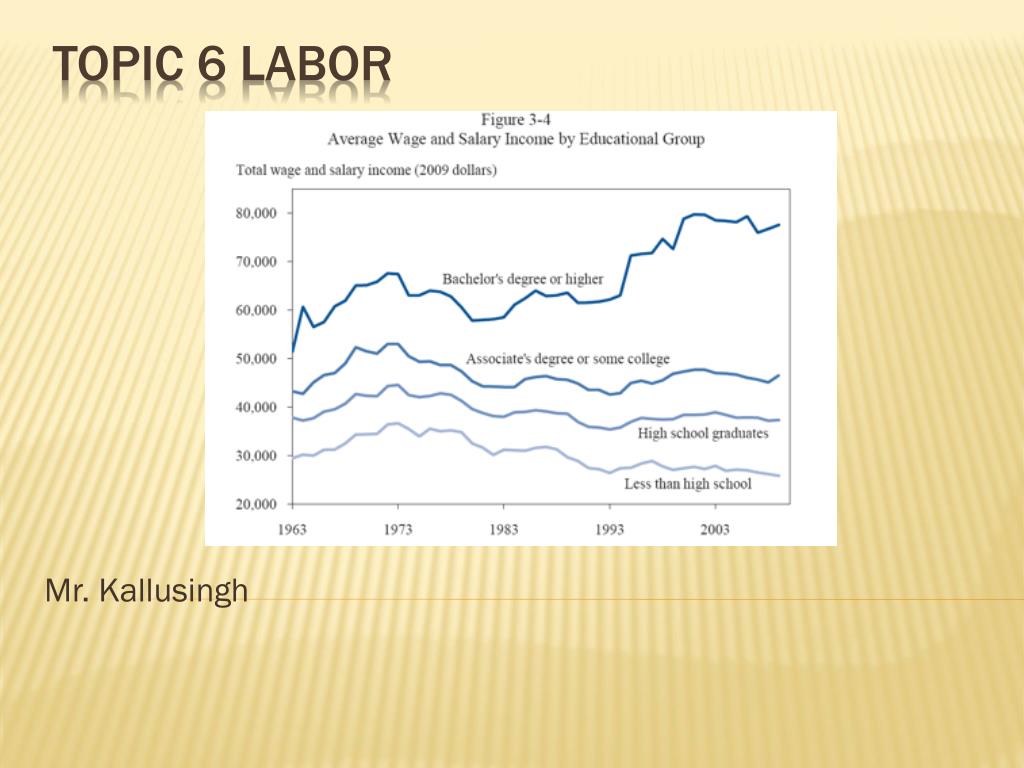 TOPIC 6 LABOR

Figure 3-4
Average Wage and Salary Income by Educational Group

Total wage and salary income (2009 dollars)

80,000
70,000
60,000
50,000
40,000
30,000
20,000

Bachelor's degree or higher
Associate's degree or some college
High school graduates
Less than high school

1963
1973
1983
1993
2003

Mr. Kallusingh